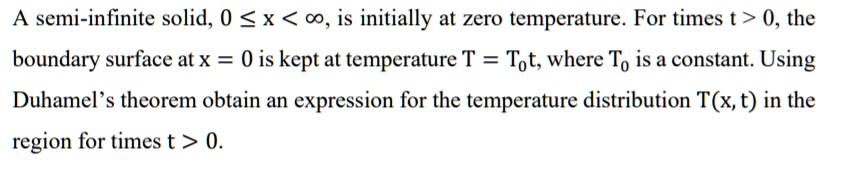 A semi-infinite solid, $0 \leq x < \infty$, is initially at zero temperature. For times $t > 0$, the boundary surface at $x = 0$ is kept at temperature $T = T_0 t$, where $T_0$ is a constant. Using Duhamel's theorem obtain an expression for the temperature distribution $T(x, t)$ in the region for times $t > 0$.